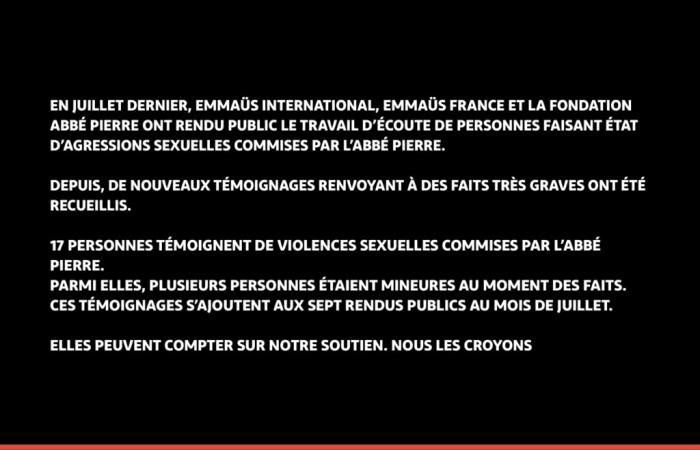 EN JUILLET DERNIER, EMMAÜS INTERNATIONAL, EMMAÜS FRANCE ET LA FONDATION ABBÉ PIERRE ONT RENDU PUBLIC LE TRAVAIL D'ÉCOUTE DE PERSONNES FAISANT ÉTAT D'AGRESSIONS SEXUELLES COMMISES PAR L'ABBÉ PIERRE.

DEPUIS, DE NOUVEAUX TÉMOIGNAGES RENVOYANT À DES FAITS TRÈS GRAVES ONT ÉTÉ RECUEILLIS.

17 PERSONNES TÉMOIGNENT DE VIOLENCES SEXUELLES COMMISES PAR L'ABBÉ PIERRE.
PARMI ELLES, PLUSIEURS PERSONNES ÉTAIENT MINEURES AU MOMENT DES FAITS.
CES TÉMOIGNAGES S'AJOUTENT AUX SEPT RENDUS PUBLICS AU MOIS DE JUILLET.

ELLES PEUVENT COMPTER SUR NOTRE SOUTIEN. NOUS LES CROYONS